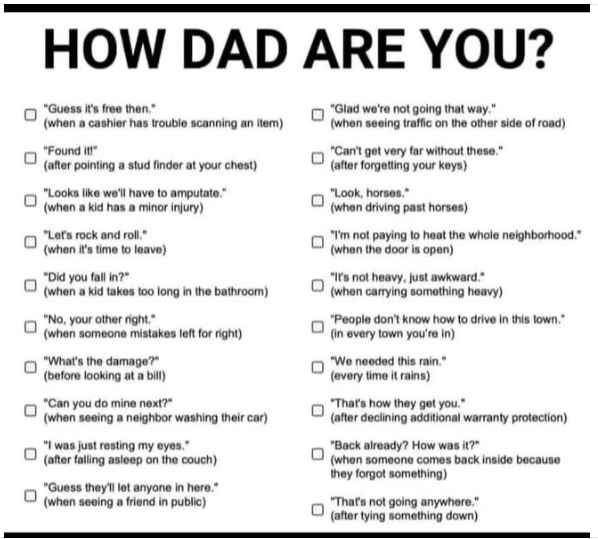 HOW DAD ARE YOU?

☐ "Guess it's free then."
(when a cashier has trouble scanning an item)

☐ "Found it!"
(after pointing a stud finder at your chest)

☐ "Looks like we'll have to amputate."
(when a kid has a minor injury)

☐ "Let's rock and roll."
(when it's time to leave)

☐ "Did you fall in?"
(when a kid takes too long in the bathroom)

☐ "No, your other right."
(when someone mistakes left for right)

☐ "What's the damage?"
(before looking at a bill)

☐ "Can you do mine next?"
(when seeing a neighbor washing their car)

☐ "I was just resting my eyes."
(after falling asleep on the couch)

☐ "Guess they'll let anyone in here."
(when seeing a friend in public)

☐ "Glad we're not going that way."
(when seeing traffic on the other side of road)

☐ "Can't get very far without these."
(after forgetting your keys)

☐ "Look, horses."
(when driving past horses)

☐ "I'm not paying to heat the whole neighborhood."
(when the door is open)

☐ "It's not heavy, just awkward."
(when carrying something heavy)

☐ "People don't know how to drive in this town."
(in every town you're in)

☐ "We needed this rain."
(every time it rains)

☐ "That's how they get you."
(after declining additional warranty protection)

☐ "Back already? How was it?"
(when someone comes back inside because they forgot something)

☐ "That's not going anywhere."
(after tying something down)